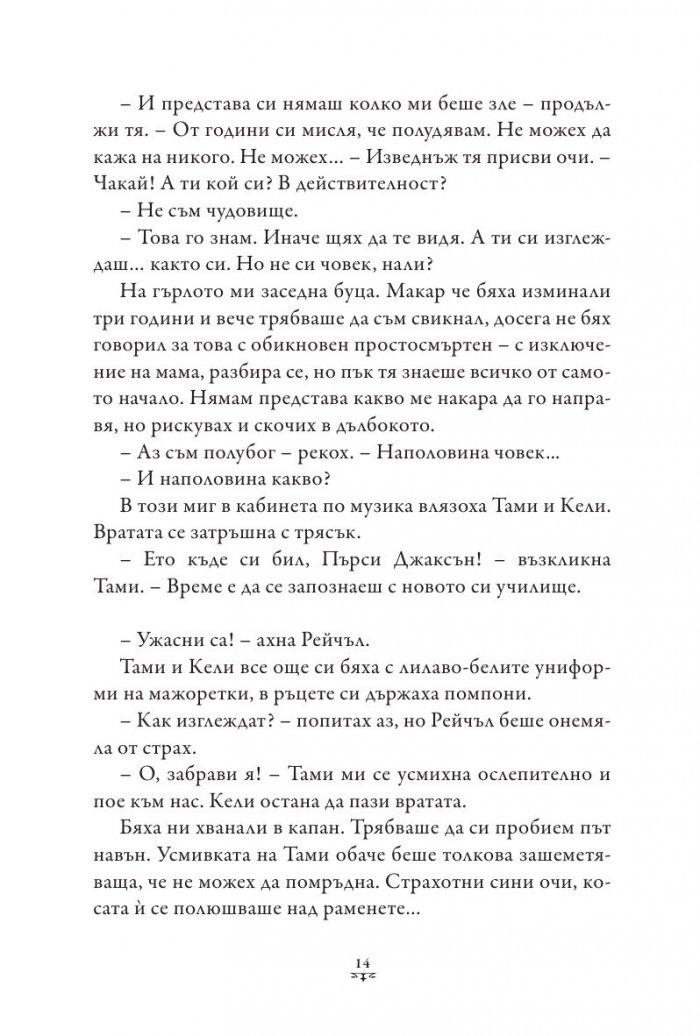 – И представа си нямаш колко ми беше зле – продължи тя. – От години си мисля, че полудявам. Не можех да кажа на никого. Не можех... – Изведнъж тя присви очи. – Чакай! А ти кой си? В действителност?

– Не съм чудовище.

– Това го знам. Иначе щях да те видя. А ти си изглеждаш... както си. Но не си човек, нали?

На гърлото ми заседна буца. Макар че бяха изминали три години и вече трябваше да съм свикнал, досега не бях говорил за това с обикновен простосмъртен – с изключение на мама, разбира се, но пък тя знаеше всичко от самото начало. Нямам представа какво ме накара да го направя, но рискувах и скочих в дълбокото.

– Аз съм полубог – рекох. – Наполовина човек...

– И наполовина какво?

В този миг в кабинета по музика влязоха Тами и Кели. Вратата се затръшна с трясък.

– Ето къде си бил, Пърси Джаксън! – възкликна Тами. – Време е да се запознаеш с новото си училище.

– Ужасни са! – ахна Рейчъл.

Тами и Кели все още си бяха с лилаво-белите униформи на мажоретки, в ръцете си държаха помпони.

– Как изглеждат? – попитах аз, но Рейчъл беше онемяла от страх.

– О, забрави я! – Тами ми се усмихна ослепително и пое към нас. Кели остана да пази вратата.

Бяха ни хванали в капан. Трябваше да си пробием път навън. Усмивката на Тами обаче беше толкова зашеметяваща, че не можех да помръдна. Страхотни сини очи, косата ѝ се полюшваше над раменете...

14